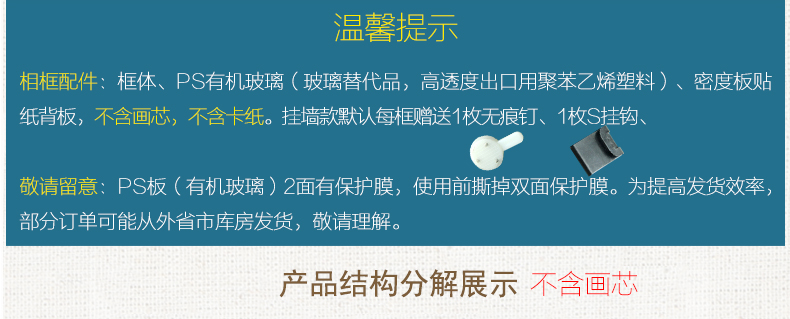 温馨提示

相框配件：框体、PS有机玻璃（玻璃替代品，高透度出口用聚苯乙烯塑料）、密度板贴纸背板，不含画芯，不含卡纸。挂墙款默认每框赠送1枚无痕钉、1枚S挂钩、

敬请留意：PS板（有机玻璃）2面有保护膜，使用前撕掉双面保护膜。为提高发货效率，部分订单可能从外省市库房发货，敬请理解。

产品结构分解展示 不含画芯